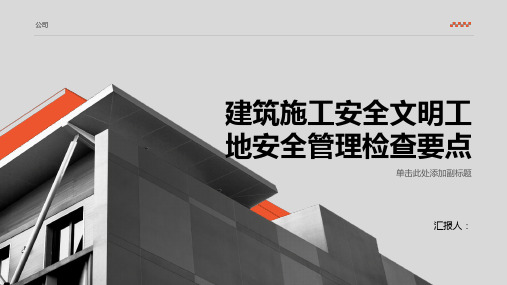 公司

建筑施工安全文明工地安全管理检查要点

单击此处添加副标题

汇报人：